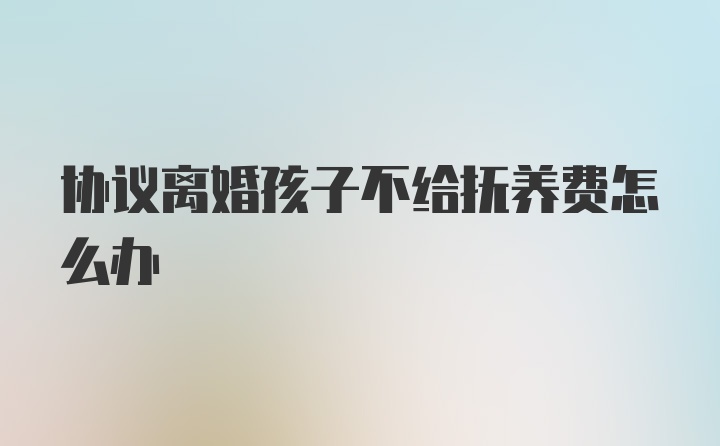 协议离婚孩子不给抚养费怎么办